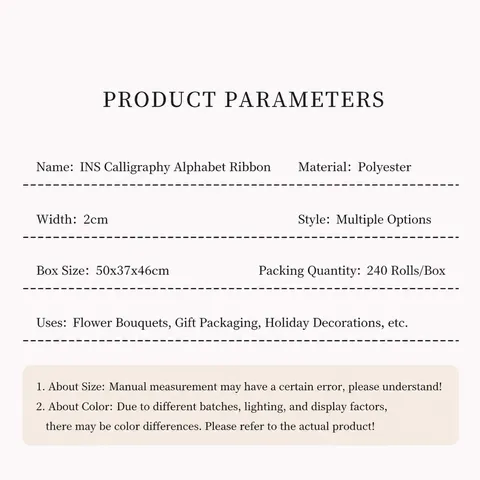 PRODUCT PARAMETERS

Name: INS Calligraphy Alphabet Ribbon Material: Polyester

Width: 2cm Style: Multiple Options

Box Size: 50x37x46cm Packing Quantity: 240 Rolls/Box

Uses: Flower Bouquets, Gift Packaging, Holiday Decorations, etc.

1. About Size: Manual measurement may have a certain error, please understand!
2. About Color: Due to different batches, lighting, and display factors, there may be color differences. Please refer to the actual product!